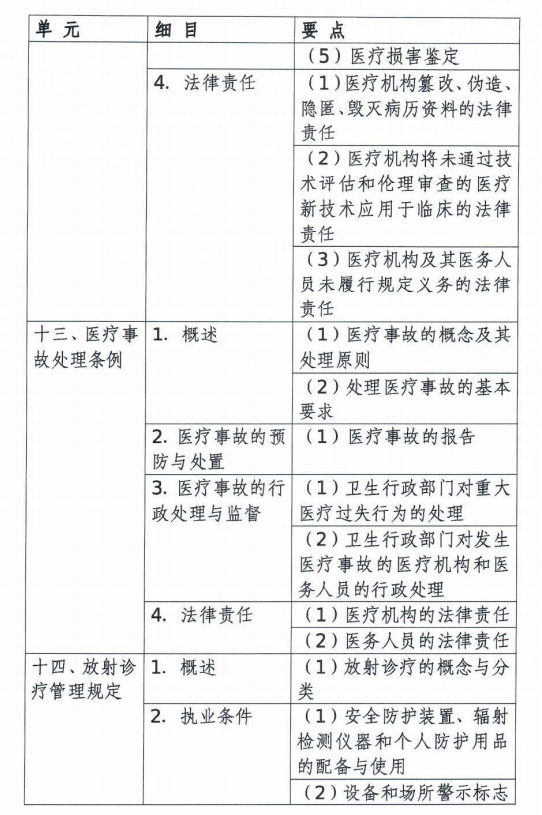 | 单 元 | 细 目 | 要 点 |
|---|---|---|
| | | (5)医疗损害鉴定 |
| | 4. 法律责任 | (1)医疗机构篡改、伪造、隐匿、毁灭病历资料的法律责任 |
| | | (2)医疗机构将未通过技术评估和伦理审查的医疗新技术应用于临床的法律责任 |
| | | (3)医疗机构及其医务人员未履行规定义务的法律责任 |
| 十三、医疗事故处理条例 | 1. 概述 | (1)医疗事故的概念及其处理原则 |
| | | (2)处理医疗事故的基本要求 |
| | 2. 医疗事故的预防与处置 | (1)医疗事故的报告 |
| | 3. 医疗事故的行政处理与监督 | (1)卫生行政部门对重大医疗过失行为的处理 |
| | | (2)卫生行政部门对发生医疗事故的医疗机构和医务人员的行政处理 |
| | 4. 法律责任 | (1)医疗机构的法律责任 |
| | | (2)医务人员的法律责任 |
| 十四、放射诊疗管理规定 | 1. 概述 | (1)放射诊疗的概念与分类 |
| | 2. 执业条件 | (1)安全防护装置、辐射检测仪器和个人防护用品的配备与使用 |
| | | (2)设备和场所警示标志 |